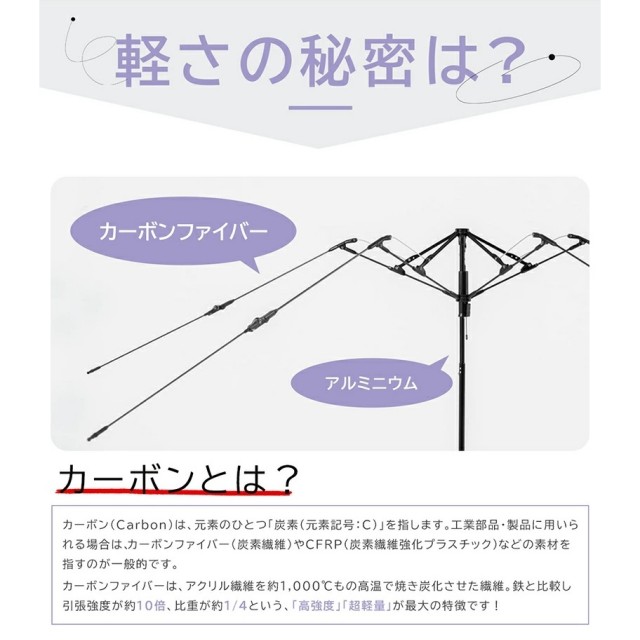 軽さの秘密は?

カーボンファイバー

アルミニウム

カーボンとは?

カーボン(Carbon)は、元素のひとつ「炭素(元素記号:C)」を指します。工業部品・製品に用いられる場合は、カーボンファイバー(炭素繊維)やCFRP(炭素繊維強化プラスチック)などの素材を指すのが一般的です。

カーボンファイバーは、アクリル繊維を約1,000℃もの高温で焼き炭化させた繊維。鉄と比較し引張強度が約10倍、比重が約1/4という、「高強度」「超軽量」が最大の特徴です!